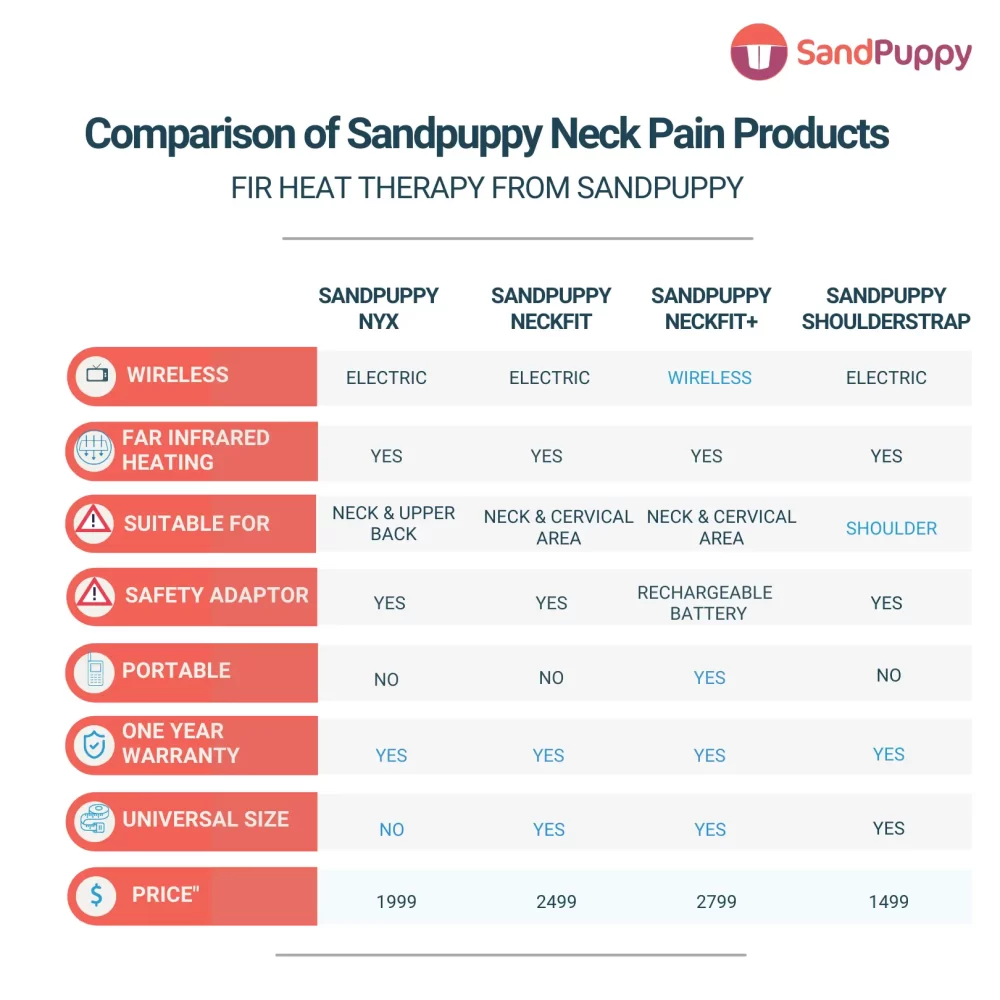 SandPuppy

Comparison of Sandpuppy Neck Pain Products

FIR HEAT THERAPY FROM SANDPUPPY

| | SANDPUPPY NYX | SANDPUPPY NECKFIT | SANDPUPPY NECKFIT+ | SANDPUPPY SHOULDERSTRAP |
|---|---|---|---|---|
| WIRELESS | ELECTRIC | ELECTRIC | WIRELESS | ELECTRIC |
| FAR INFRARED HEATING | YES | YES | YES | YES |
| SUITABLE FOR | NECK & UPPER BACK | NECK & CERVICAL AREA | NECK & CERVICAL AREA | SHOULDER |
| SAFETY ADAPTOR | YES | YES | RECHARGEABLE BATTERY | YES |
| PORTABLE | NO | NO | YES | NO |
| ONE YEAR WARRANTY | YES | YES | YES | YES |
| UNIVERSAL SIZE | NO | YES | YES | YES |
| PRICE" | 1999 | 2499 | 2799 | 1499 |